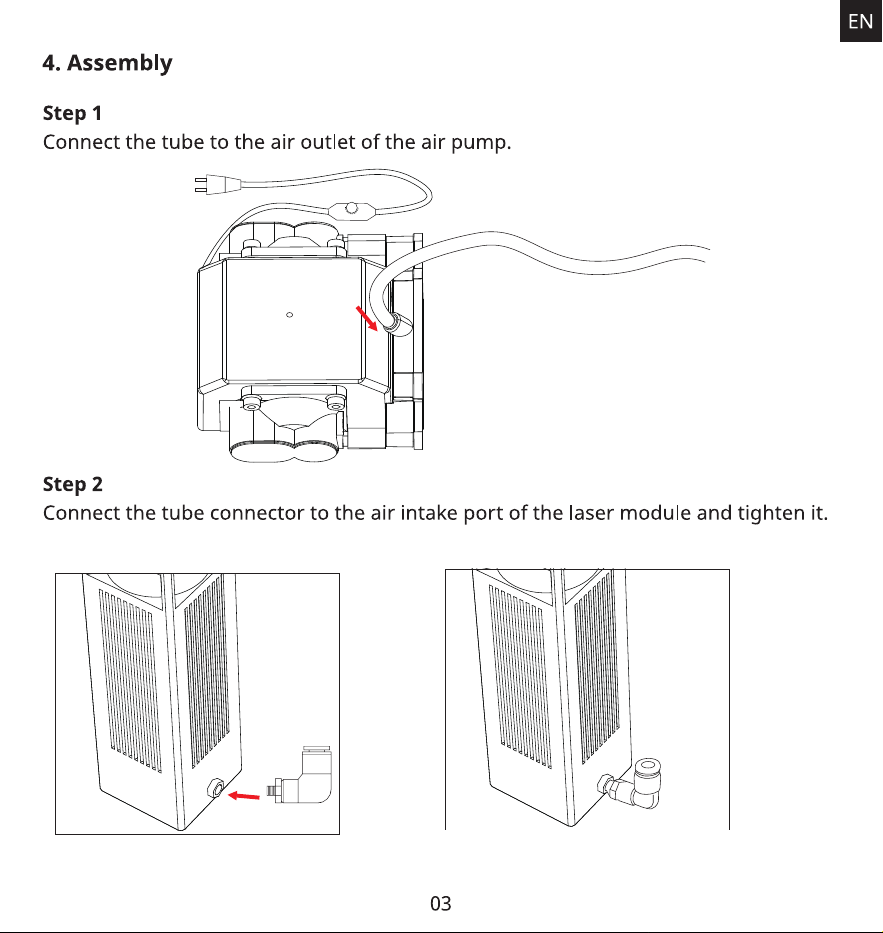 EN

4. Assembly

Step 1
Connect the tube to the air outlet of the air pump.

Step 2
Connect the tube connector to the air intake port of the laser module and tighten it.

03